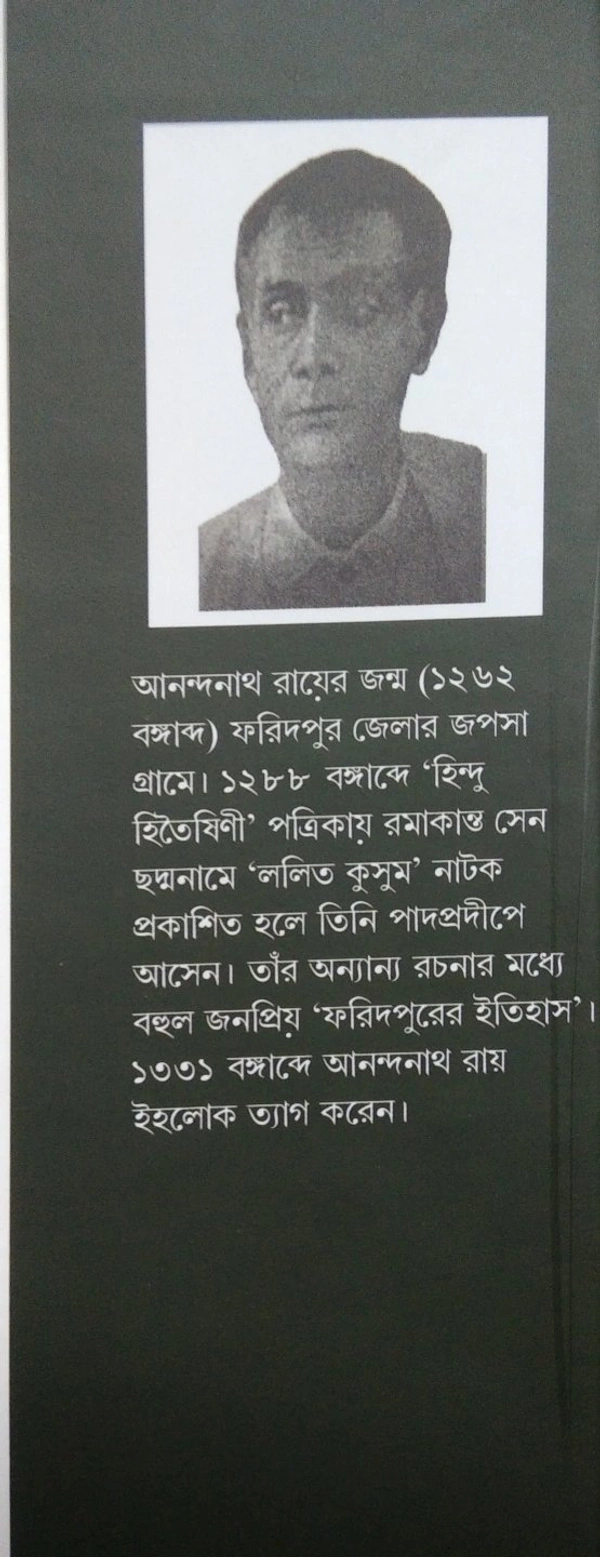 আনন্দনাথ রায়ের জন্ম (১২৬২ বঙ্গাব্দ) ফরিদপুর জেলার জপসা গ্রামে। ১২৮৮ বঙ্গাব্দে 'হিন্দু হিতৈষিণী' পত্রিকায় রমাকান্ত সেন ছদ্মনামে 'ললিত কুসুম' নাটক প্রকাশিত হলে তিনি পাদপ্রদীপে আসেন। তাঁর অন্যান্য রচনার মধ্যে বহুল জনপ্রিয় 'ফরিদপুরের ইতিহাস'। ১৩৩১ বঙ্গাব্দে আনন্দনাথ রায় ইহলোক ত্যাগ করেন।